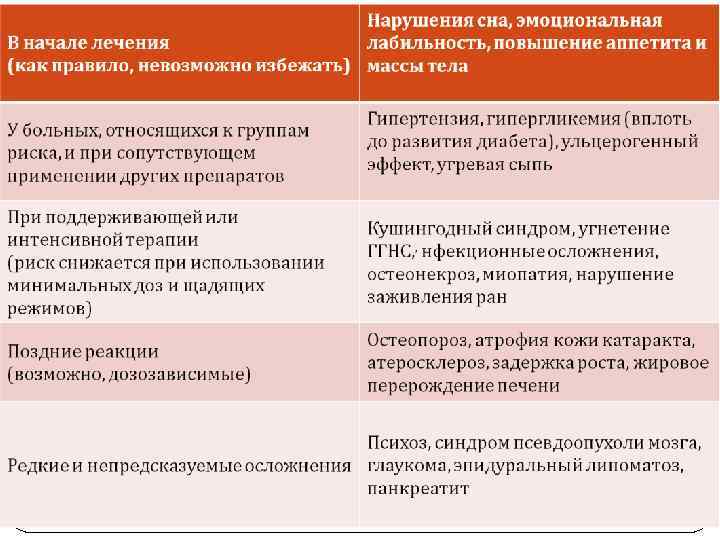 | В начале лечения (как правило, невозможно избежать) | Нарушения сна, эмоциональная лабильность, повышение аппетита и массы тела |
|---|---|
| У больных, относящихся к группам риска, и при сопутствующем применении других препаратов | Гипертензия, гипергликемия (вплоть до развития диабета), ульцерогенный эффект, угревая сыпь |
| При поддерживающей или интенсивной терапии (риск снижается при использовании минимальных доз и щадящих режимов) | Кушингодный синдром, угнетение ГГНС, нфекционные осложнения, остеонекроз, миопатия, нарушение заживления ран |
| Поздние реакции (возможно, дозозависимые) | Остеопороз, атрофия кожи катаракта, атеросклероз, задержка роста, жировое перерождение печени |
| Редкие и непредсказуемые осложнения | Психоз, синдром псевдоопухоли мозга, глаукома, эпидуральный липоматоз, панкреатит |